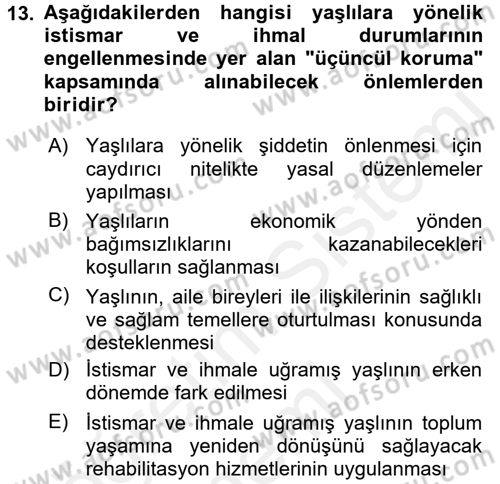 13. Aşağıdakilerden hangisi yaşlılara yönelik istismar ve ihmal durumlarının engellenmesinde yer alan "üçüncül koruma" kapsamında alınabilecek önlemlerden biridir?

A) Yaşlılara yönelik şiddetin önlenmesi için caydırıcı nitelikte yasal düzenlemeler yapılması

B) Yaşlıların ekonomik yönden bağımsızlıklarını kazanabilecekleri koşulların sağlanması

C) Yaşlının, aile bireyleri ile ilişkilerinin sağlıklı ve sağlam temellere oturtulması konusunda desteklenmesi

D) İstismar ve ihmale uğramış yaşlının erken dönemde fark edilmesi

E) İstismar ve ihmale uğramış yaşlının toplum yaşamına yeniden dönüşünü sağlayacak rehabilitasyon hizmetlerinin uygulanması

www.aofsoru.com